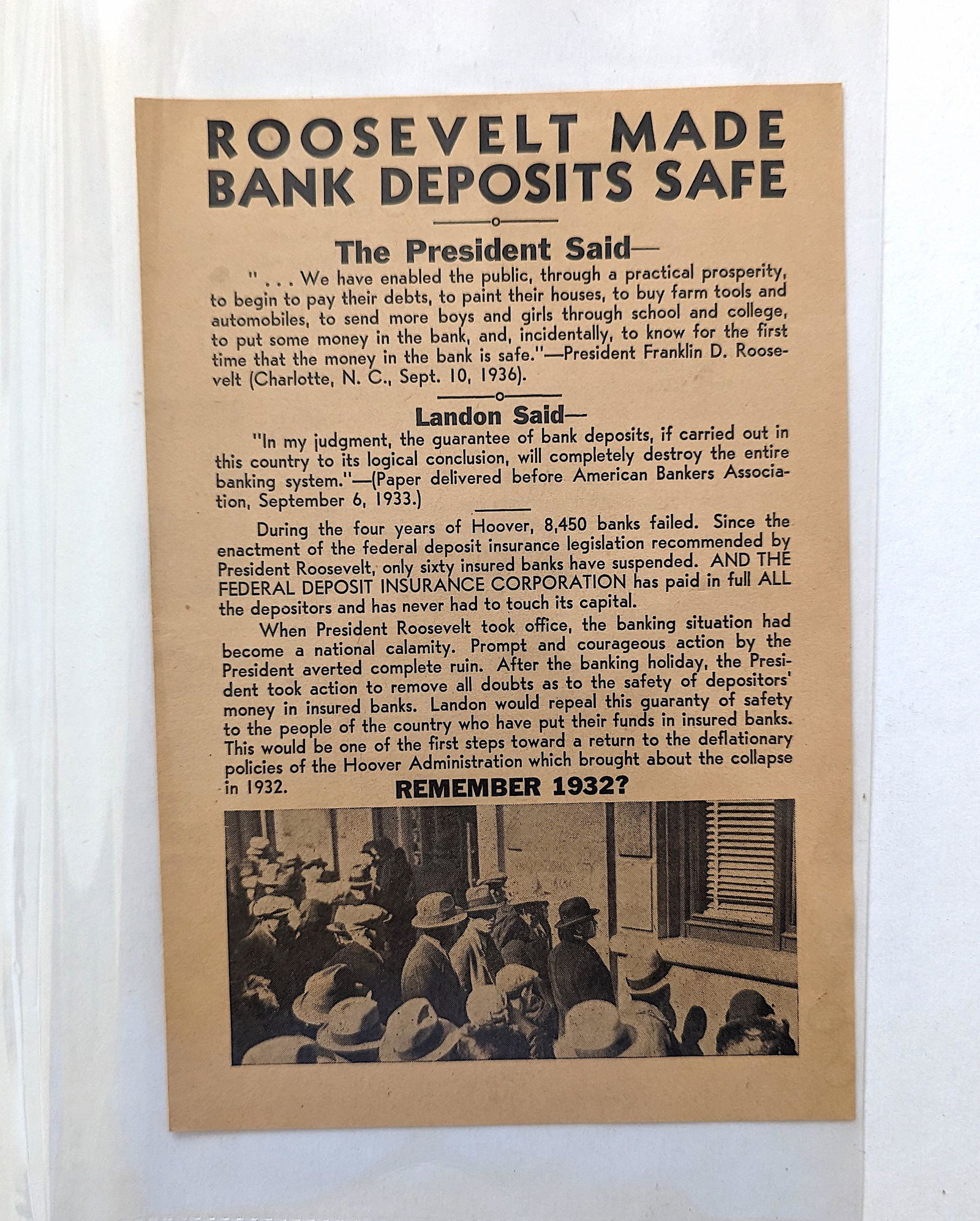 ROOSEVELT MADE BANK DEPOSITS SAFE

The President Said—

" . . . We have enabled the public, through a practical prosperity, to begin to pay their debts, to paint their houses, to buy farm tools and automobiles, to send more boys and girls through school and college, to put some money in the bank, and, incidentally, to know for the first time that the money in the bank is safe."—President Franklin D. Roosevelt (Charlotte, N. C., Sept. 10, 1936).

Landon Said—

"In my judgment, the guarantee of bank deposits, if carried out in this country to its logical conclusion, will completely destroy the entire banking system."—(Paper delivered before American Bankers Association, September 6, 1933.)

During the four years of Hoover, 8,450 banks failed. Since the enactment of the federal deposit insurance legislation recommended by President Roosevelt, only sixty insured banks have suspended. AND THE FEDERAL DEPOSIT INSURANCE CORPORATION has paid in full ALL the depositors and has never had to touch its capital.

When President Roosevelt took office, the banking situation had become a national calamity. Prompt and courageous action by the President averted complete ruin. After the banking holiday, the President took action to remove all doubts as to the safety of depositors' money in insured banks. Landon would repeal this guaranty of safety to the people of the country who have put their funds in insured banks. This would be one of the first steps toward a return to the deflationary policies of the Hoover Administration which brought about the collapse in 1932.

REMEMBER 1932?